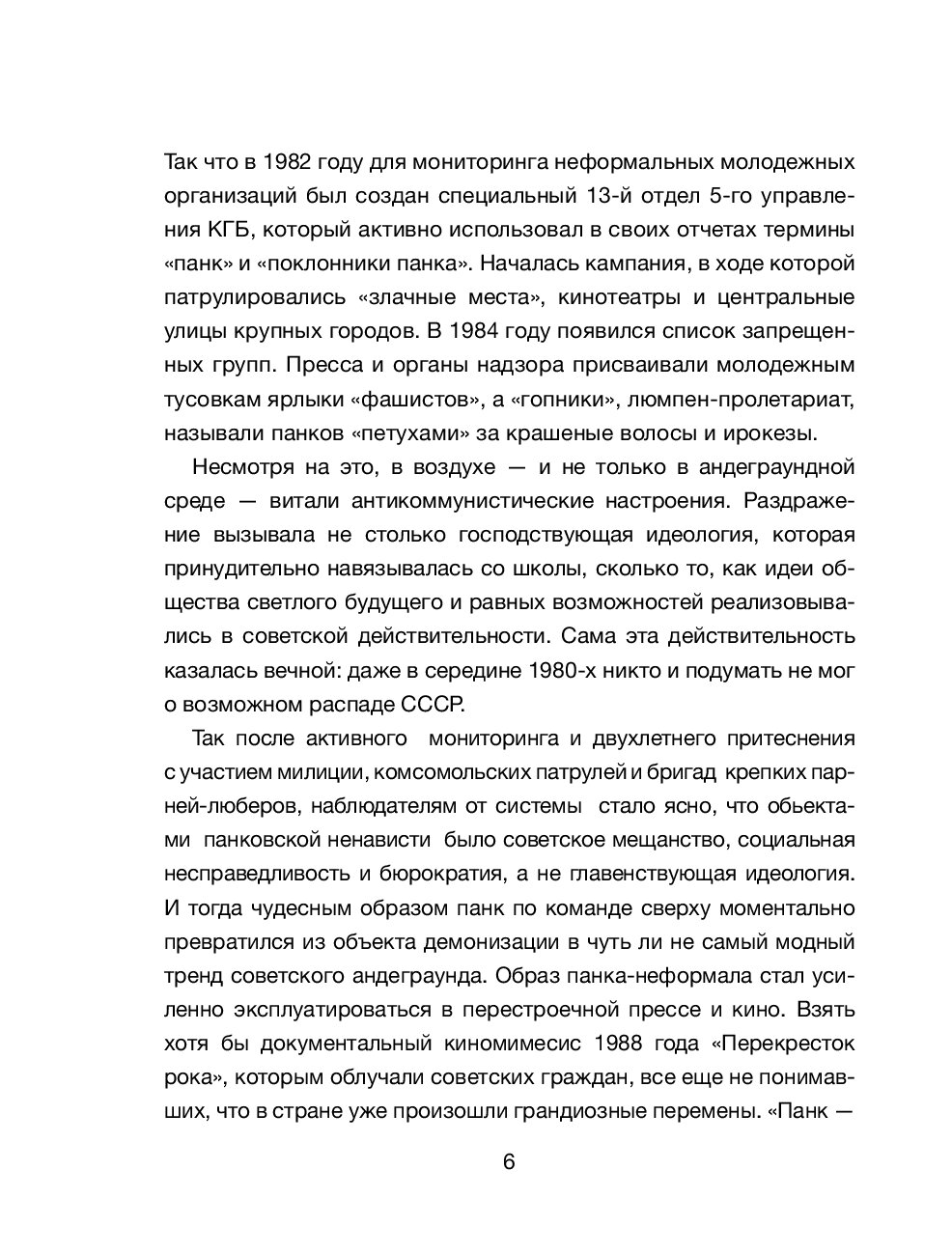 Так что в 1982 году для мониторинга неформальных молодежных организаций был создан специальный 13-й отдел 5-го управления КГБ, который активно использовал в своих отчетах термины «панк» и «поклонники панка». Началась кампания, в ходе которой патрулировались «злачные места», кинотеатры и центральные улицы крупных городов. В 1984 году появился список запрещенных групп. Пресса и органы надзора присваивали молодежным тусовкам ярлыки «фашистов», а «гопники», люмпен-пролетариат, называли панков «петухами» за крашеные волосы и ирокезы.

Несмотря на это, в воздухе — и не только в андеграундной среде — витали антикоммунистические настроения. Раздражение вызывала не столько господствующая идеология, которая принудительно навязывалась со школы, сколько то, как идеи общества светлого будущего и равных возможностей реализовывались в советской действительности. Сама эта действительность казалась вечной: даже в середине 1980-х никто и подумать не мог о возможном распаде СССР.

Так после активного мониторинга и двухлетнего притеснения с участием милиции, комсомольских патрулей и бригад крепких парней-люберов, наблюдателям от системы стало ясно, что обьектами панковской ненависти было советское мещанство, социальная несправедливость и бюрократия, а не главенствующая идеология. И тогда чудесным образом панк по команде сверху моментально превратился из объекта демонизации в чуть ли не самый модный тренд советского андеграунда. Образ панка-неформала стал усиленно эксплуатироваться в перестроечной прессе и кино. Взять хотя бы документальный киномимесис 1988 года «Перекресток рока», которым облучали советских граждан, все еще не понимавших, что в стране уже произошли грандиозные перемены. «Панк —

6